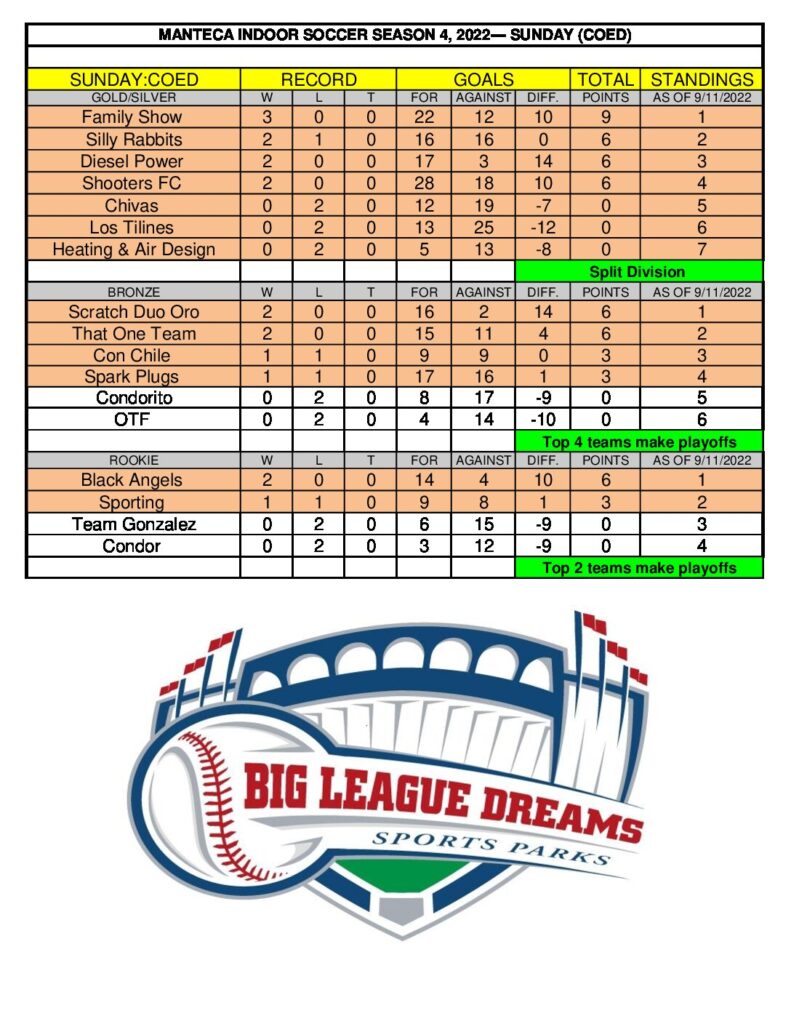 MANTECA INDOOR SOCCER SEASON 4, 2022— SUNDAY (COED)

| SUNDAY:COED | RECORD | | | GOALS | | | TOTAL | STANDINGS |
|---|---|---|---|---|---|---|---|---|
| GOLD/SILVER | W | L | T | FOR | AGAINST | DIFF. | POINTS | AS OF 9/11/2022 |
| Family Show | 3 | 0 | 0 | 22 | 12 | 10 | 9 | 1 |
| Silly Rabbits | 2 | 1 | 0 | 16 | 16 | 0 | 6 | 2 |
| Diesel Power | 2 | 0 | 0 | 17 | 3 | 14 | 6 | 3 |
| Shooters FC | 2 | 0 | 0 | 28 | 18 | 10 | 6 | 4 |
| Chivas | 0 | 2 | 0 | 12 | 19 | -7 | 0 | 5 |
| Los Tilines | 0 | 2 | 0 | 13 | 25 | -12 | 0 | 6 |
| Heating & Air Design | 0 | 2 | 0 | 5 | 13 | -8 | 0 | 7 |
| | | | | | | Split Division | | |
| BRONZE | W | L | T | FOR | AGAINST | DIFF. | POINTS | AS OF 9/11/2022 |
| Scratch Duo Oro | 2 | 0 | 0 | 16 | 2 | 14 | 6 | 1 |
| That One Team | 2 | 0 | 0 | 15 | 11 | 4 | 6 | 2 |
| Con Chile | 1 | 1 | 0 | 9 | 9 | 0 | 3 | 3 |
| Spark Plugs | 1 | 1 | 0 | 17 | 16 | 1 | 3 | 4 |
| Condorito | 0 | 2 | 0 | 8 | 17 | -9 | 0 | 5 |
| OTF | 0 | 2 | 0 | 4 | 14 | -10 | 0 | 6 |
| | | | | | | Top 4 teams make playoffs | | |
| ROOKIE | W | L | T | FOR | AGAINST | DIFF. | POINTS | AS OF 9/11/2022 |
| Black Angels | 2 | 0 | 0 | 14 | 4 | 10 | 6 | 1 |
| Sporting | 1 | 1 | 0 | 9 | 8 | 1 | 3 | 2 |
| Team Gonzalez | 0 | 2 | 0 | 6 | 15 | -9 | 0 | 3 |
| Condor | 0 | 2 | 0 | 3 | 12 | -9 | 0 | 4 |
| | | | | | | Top 2 teams make playoffs | | |

BIG LEAGUE DREAMS
SPORTS PARKS